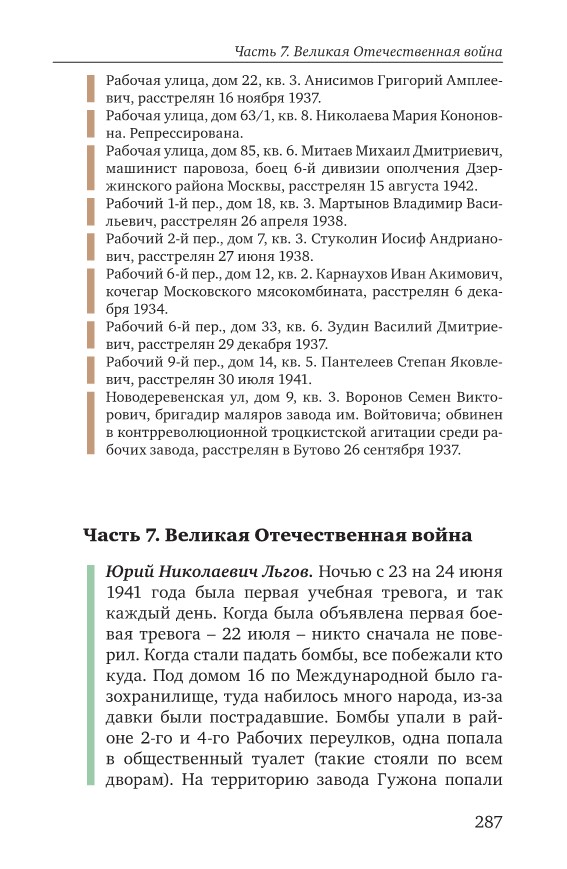 Часть 7. Великая Отечественная война

Рабочая улица, дом 22, кв. 3. Анисимов Григорий Амплеевич, расстрелян 16 ноября 1937.

Рабочая улица, дом 63/1, кв. 8. Николаева Мария Кононовна. Репрессирована.

Рабочая улица, дом 85, кв. 6. Митаев Михаил Дмитриевич, машинист паровоза, боец 6-й дивизии ополчения Дзержинского района Москвы, расстрелян 15 августа 1942.

Рабочий 1-й пер., дом 18, кв. 3. Мартынов Владимир Васильевич, расстрелян 26 апреля 1938.

Рабочий 2-й пер., дом 7, кв. 3. Стуколин Иосиф Андрианович, расстрелян 27 июня 1938.

Рабочий 6-й пер., дом 12, кв. 2. Карнаухов Иван Акимович, кочегар Московского мясокомбината, расстрелян 6 декабря 1934.

Рабочий 6-й пер., дом 33, кв. 6. Зудин Василий Дмитриевич, расстрелян 29 декабря 1937.

Рабочий 9-й пер., дом 14, кв. 5. Пантелеев Степан Яковлевич, расстрелян 30 июля 1941.

Новодеревенская ул, дом 9, кв. 3. Воронов Семен Викторович, бригадир маляров завода им. Войтовича; обвинен в контрреволюционной троцкистской агитации среди рабочих завода, расстрелян в Бутово 26 сентября 1937.

Часть 7. Великая Отечественная война

Юрий Николаевич Льгов. Ночью с 23 на 24 июня 1941 года была первая учебная тревога, и так каждый день. Когда была объявлена первая боевая тревога – 22 июля – никто сначала не поверил. Когда стали падать бомбы, все побежали кто куда. Под домом 16 по Международной было газохранилище, туда набилось много народа, из-за давки были пострадавшие. Бомбы упали в районе 2-го и 4-го Рабочих переулков, одна попала в общественный туалет (такие стояли по всем дворам). На территорию завода Гужона попали

287